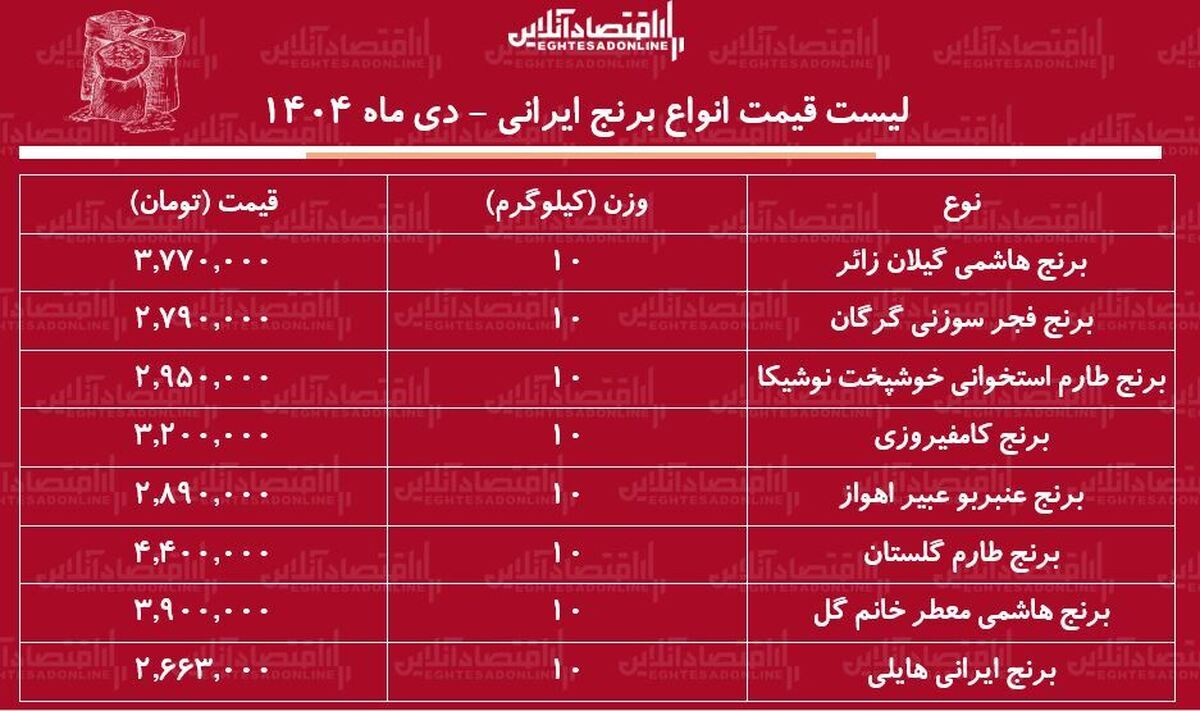 اقتصادآنلاین
EGHTESADONLINE

لیست قیمت انواع برنج ایرانی - دی ماه ۱۴۰۴

| نوع | وزن (کیلوگرم) | قیمت (تومان) |
|---|---|---|
| برنج هاشمی گیلان زائر | ۱۰ | ۳,۷۷۰,۰۰۰ |
| برنج فجر سوزنی گرگان | ۱۰ | ۲,۷۹۰,۰۰۰ |
| برنج طارم استخوانی خوشپخت نوشیکا | ۱۰ | ۲,۹۵۰,۰۰۰ |
| برنج کامفیروزی | ۱۰ | ۳,۲۰۰,۰۰۰ |
| برنج عنبربو عبیر اهواز | ۱۰ | ۲,۸۹۰,۰۰۰ |
| برنج طارم گلستان | ۱۰ | ۴,۴۰۰,۰۰۰ |
| برنج هاشمی معطر خانم گل | ۱۰ | ۳,۹۰۰,۰۰۰ |
| برنج ایرانی هایلی | ۱۰ | ۲,۶۶۳,۰۰۰ |